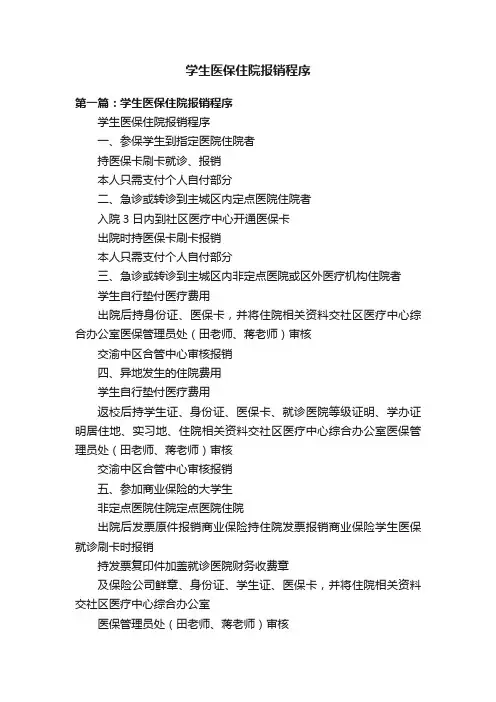 学生医保住院报销程序

第一篇：学生医保住院报销程序

学生医保住院报销程序

一、参保学生到指定医院住院者

持医保卡刷卡就诊、报销

本人只需支付个人自付部分

二、急诊或转诊到主城区内定点医院住院者

入院 3 日内到社区医疗中心开通医保卡

出院时持医保卡刷卡报销

本人只需支付个人自付部分

三、急诊或转诊到主城区内非定点医院或区外医疗机构住院者

学生自行垫付医疗费用

出院后持身份证、医保卡，并将住院相关资料交社区医疗中心综合办公室医保管理员处（田老师、蒋老师）审核

交渝中区合管中心审核报销

四、异地发生的住院费用

学生自行垫付医疗费用

返校后持学生证、身份证、医保卡、就诊医院等级证明、学办证明居住地、实习地、住院相关资料交社区医疗中心综合办公室医保管理员处（田老师、蒋老师）审核

交渝中区合管中心审核报销

五、参加商业保险的大学生

非定点医院住院定点医院住院

出院后发票原件报销商业保险持住院发票报销商业保险学生医保就诊刷卡时报销

持发票复印件加盖就诊医院财务收费章

及保险公司鲜章、身份证、学生证、医保卡，并将住院相关资料交社区医疗中心综合办公室

医保管理员处（田老师、蒋老师）审核